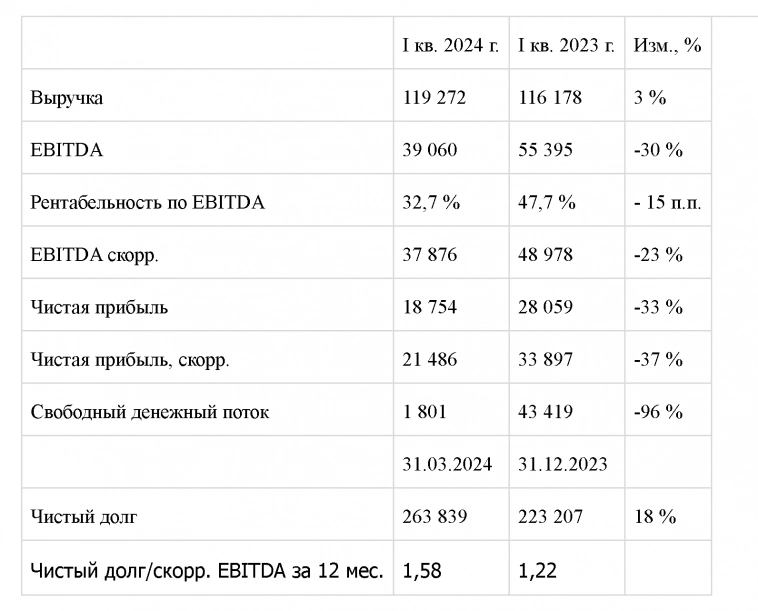 | | I кв. 2024 г. | I кв. 2023 г. | Изм., % |
|---|---|---|---|
| Выручка | 119 272 | 116 178 | 3 % |
| EBITDA | 39 060 | 55 395 | -30 % |
| Рентабельность по EBITDA | 32,7 % | 47,7 % | - 15 п.п. |
| EBITDA скорр. | 37 876 | 48 978 | -23 % |
| Чистая прибыль | 18 754 | 28 059 | -33 % |
| Чистая прибыль, скорр. | 21 486 | 33 897 | -37 % |
| Свободный денежный поток | 1 801 | 43 419 | -96 % |
| | 31.03.2024 | 31.12.2023 | |
| Чистый долг | 263 839 | 223 207 | 18 % |
| Чистый долг/скорр. EBITDA за 12 мес. | 1,58 | 1,22 | |